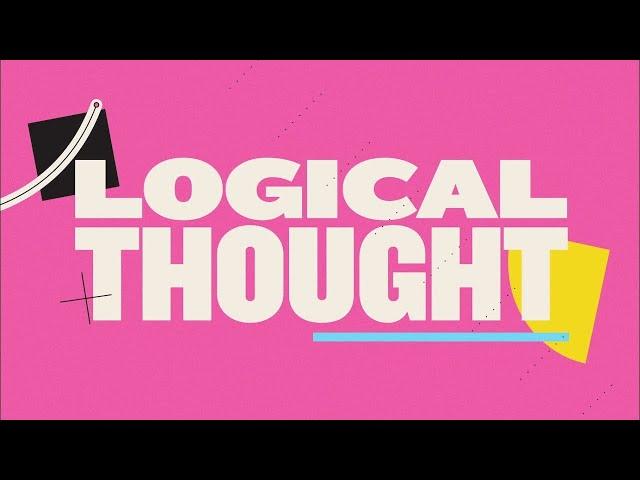 LOGICAL
THOUGHT